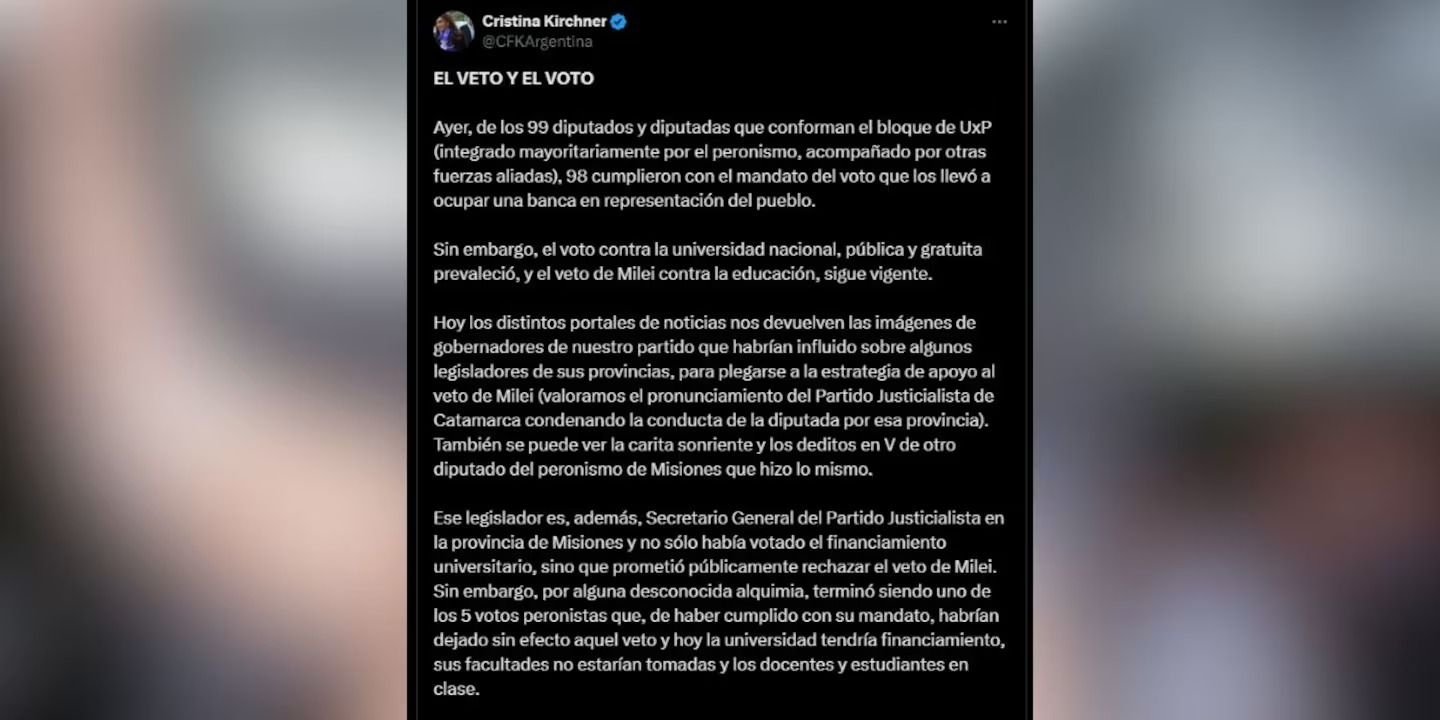 Cristina Kirchner
@CFKArgentina

EL VETO Y EL VOTO

Ayer, de los 99 diputados y diputadas que conforman el bloque de UxP (integrado mayoritariamente por el peronismo, acompañado por otras fuerzas aliadas), 98 cumplieron con el mandato del voto que los llevó a ocupar una banca en representación del pueblo.

Sin embargo, el voto contra la universidad nacional, pública y gratuita prevaleció, y el veto de Milei contra la educación, sigue vigente.

Hoy los distintos portales de noticias nos devuelven las imágenes de gobernadores de nuestro partido que habrían influido sobre algunos legisladores de sus provincias, para plegarse a la estrategia de apoyo al veto de Milei (valoramos el pronunciamiento del Partido Justicialista de Catamarca condenando la conducta de la diputada por esa provincia). También se puede ver la carita sonriente y los deditos en V de otro diputado del peronismo de Misiones que hizo lo mismo.

Ese legislador es, además, Secretario General del Partido Justicialista en la provincia de Misiones y no sólo había votado el financiamiento universitario, sino que prometió públicamente rechazar el veto de Milei. Sin embargo, por alguna desconocida alquimia, terminó siendo uno de los 5 votos peronistas que, de haber cumplido con su mandato, habrían dejado sin efecto aquel veto y hoy la universidad tendría financiamiento, sus facultades no estarían tomadas y los docentes y estudiantes en clase.